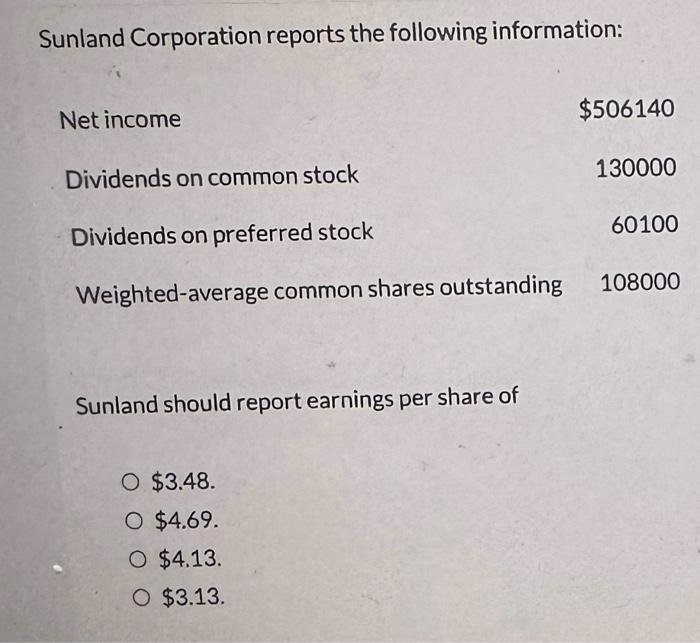 Sunland Corporation reports the following information:

Net income $506140

Dividends on common stock 130000

Dividends on preferred stock 60100

Weighted-average common shares outstanding 108000

Sunland should report earnings per share of

○ $3.48.
○ $4.69.
○ $4.13.
○ $3.13.